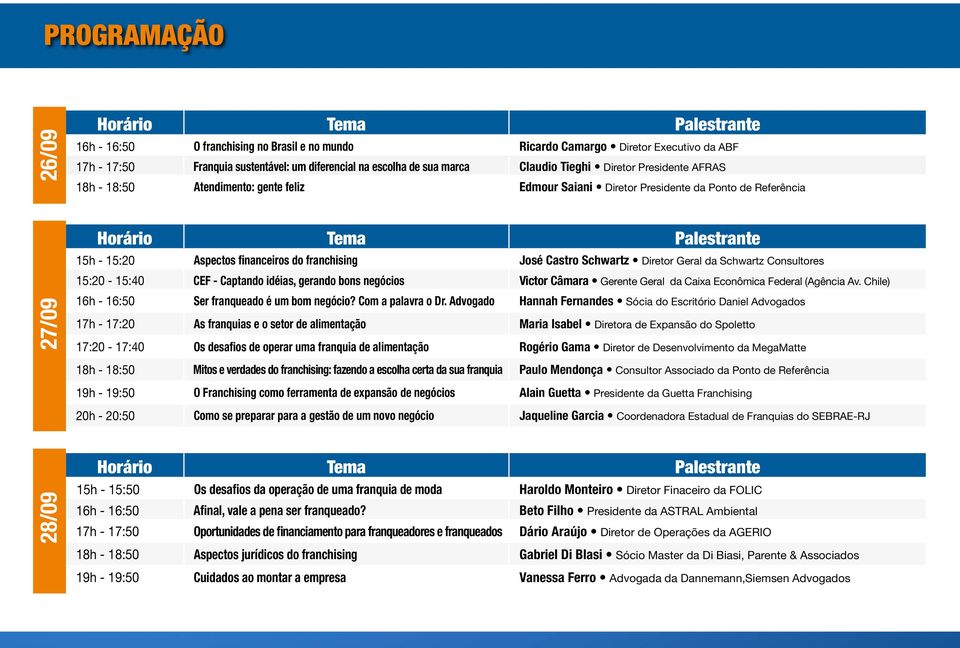 PROGRAMAÇÃO

26/09

| Horário | Tema | Palestrante |
|---|---|---|
| 16h - 16:50 | O franchising no Brasil e no mundo | Ricardo Camargo • Diretor Executivo da ABF |
| 17h - 17:50 | Franquia sustentável: um diferencial na escolha de sua marca | Claudio Tieghi • Diretor Presidente AFRAS |
| 18h - 18:50 | Atendimento: gente feliz | Edmour Saiani • Diretor Presidente da Ponto de Referência |

27/09

| Horário | Tema | Palestrante |
|---|---|---|
| 15h - 15:20 | Aspectos financeiros do franchising | José Castro Schwartz • Diretor Geral da Schwartz Consultores |
| 15:20 - 15:40 | CEF - Captando idéias, gerando bons negócios | Victor Câmara • Gerente Geral da Caixa Econômica Federal (Agência Av. Chile) |
| 16h - 16:50 | Ser franqueado é um bom negócio? Com a palavra o Dr. Advogado | Hannah Fernandes • Sócia do Escritório Daniel Advogados |
| 17h - 17:20 | As franquias e o setor de alimentação | Maria Isabel • Diretora de Expansão do Spoletto |
| 17:20 - 17:40 | Os desafios de operar uma franquia de alimentação | Rogério Gama • Diretor de Desenvolvimento da MegaMatte |
| 18h - 18:50 | Mitos e verdades do franchising: fazendo a escolha certa da sua franquia | Paulo Mendonça • Consultor Associado da Ponto de Referência |
| 19h - 19:50 | O Franchising como ferramenta de expansão de negócios | Alain Guetta • Presidente da Guetta Franchising |
| 20h - 20:50 | Como se preparar para a gestão de um novo negócio | Jaqueline Garcia • Coordenadora Estadual de Franquias do SEBRAE-RJ |

28/09

| Horário | Tema | Palestrante |
|---|---|---|
| 15h - 15:50 | Os desafios da operação de uma franquia de moda | Haroldo Monteiro • Diretor Finaceiro da FOLIC |
| 16h - 16:50 | Afinal, vale a pena ser franqueado? | Beto Filho • Presidente da ASTRAL Ambiental |
| 17h - 17:50 | Oportunidades de financiamento para franqueadores e franqueados | Dário Araújo • Diretor de Operações da AGERIO |
| 18h - 18:50 | Aspectos jurídicos do franchising | Gabriel Di Blasi • Sócio Master da Di Biasi, Parente & Associados |
| 19h - 19:50 | Cuidados ao montar a empresa | Vanessa Ferro • Advogada da Dannemann,Siemsen Advogados |